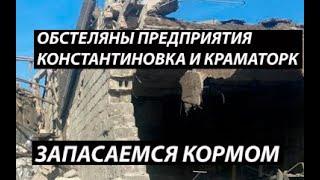 ОБСТЕЛЯНЫ ПРЕДПРИЯТИЯ КОНСТАНТИНОВКА И КРАМАТОРК

ЗАПАСАЕМСЯ КОРМОМ